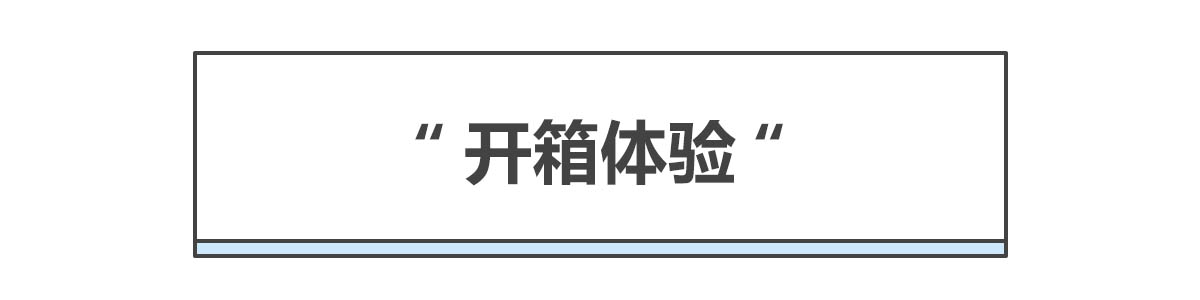 “ 开箱体验 “